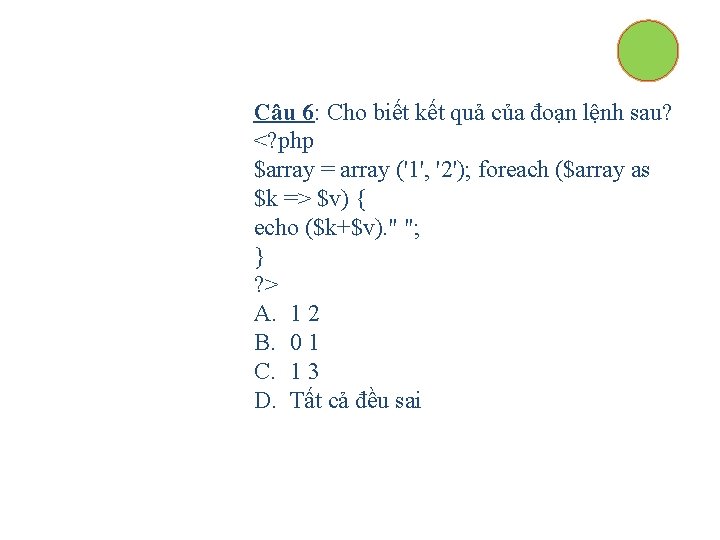 Câu 6: Cho biết kết quả của đoạn lệnh sau?
<?php
\$array = array ('1', '2'); foreach (\$array as \$k => \$v) {
echo (\$k+\$v)." ";
}
?>
A. 1 2
B. 0 1
C. 1 3
D. Tất cả đều sai